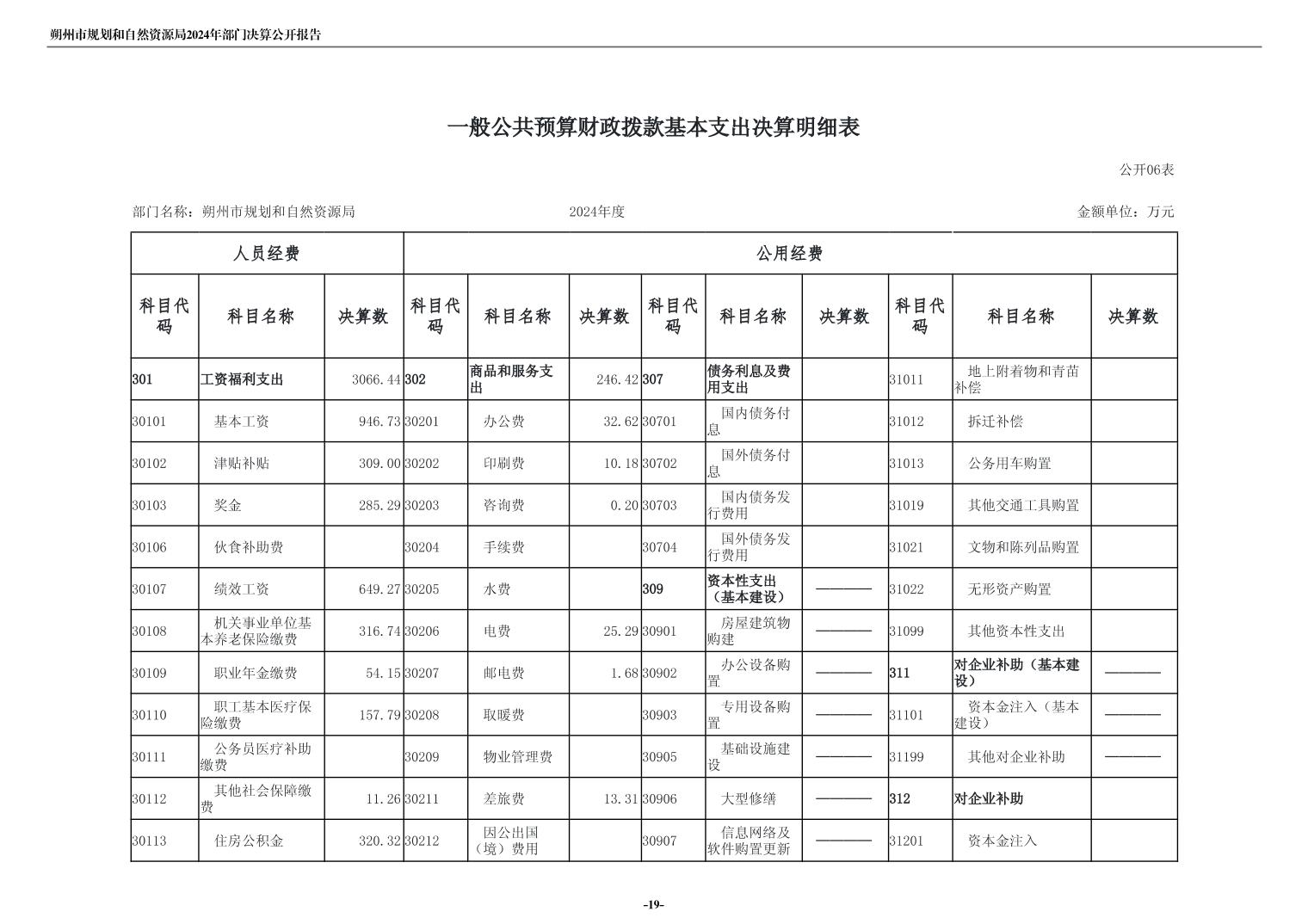 朔州市规划和自然资源局2024年部门决算公开报告

一般公共预算财政拨款基本支出决算明细表

公开06表

部门名称：朔州市规划和自然资源局 2024年度 金额单位：万元

| 人员经费 | | | 公用经费 | | | | | | | | |
|---|---|---|---|---|---|---|---|---|---|---|---|
| 科目代码 | 科目名称 | 决算数 | 科目代码 | 科目名称 | 决算数 | 科目代码 | 科目名称 | 决算数 | 科目代码 | 科目名称 | 决算数 |
| 301 | 工资福利支出 | 3066.44 | 302 | 商品和服务支出 | 246.42 | 307 | 债务利息及费用支出 | | 31011 | 地上附着物和青苗补偿 | |
| 30101 | 基本工资 | 946.73 | 30201 | 办公费 | 32.62 | 30701 | 国内债务付息 | | 31012 | 拆迁补偿 | |
| 30102 | 津贴补贴 | 309.00 | 30202 | 印刷费 | 10.18 | 30702 | 国外债务付息 | | 31013 | 公务用车购置 | |
| 30103 | 奖金 | 285.29 | 30203 | 咨询费 | 0.20 | 30703 | 国内债务发行费用 | | 31019 | 其他交通工具购置 | |
| 30106 | 伙食补助费 | | 30204 | 手续费 | | 30704 | 国外债务发行费用 | | 31021 | 文物和陈列品购置 | |
| 30107 | 绩效工资 | 649.27 | 30205 | 水费 | | 309 | 资本性支出（基本建设） | ———— | 31022 | 无形资产购置 | |
| 30108 | 机关事业单位基本养老保险缴费 | 316.74 | 30206 | 电费 | 25.29 | 30901 | 房屋建筑物购建 | ———— | 31099 | 其他资本性支出 | |
| 30109 | 职业年金缴费 | 54.15 | 30207 | 邮电费 | 1.68 | 30902 | 办公设备购置 | ———— | 311 | 对企业补助（基本建设） | ———— |
| 30110 | 职工基本医疗保险缴费 | 157.79 | 30208 | 取暖费 | | 30903 | 专用设备购置 | ———— | 31101 | 资本金注入（基本建设） | ———— |
| 30111 | 公务员医疗补助缴费 | | 30209 | 物业管理费 | | 30905 | 基础设施建设 | ———— | 31199 | 其他对企业补助 | ———— |
| 30112 | 其他社会保障缴费 | 11.26 | 30211 | 差旅费 | 13.31 | 30906 | 大型修缮 | ———— | 312 | 对企业补助 | |
| 30113 | 住房公积金 | 320.32 | 30212 | 因公出国（境）费用 | | 30907 | 信息网络及软件购置更新 | ———— | 31201 | 资本金注入 | |

-19-